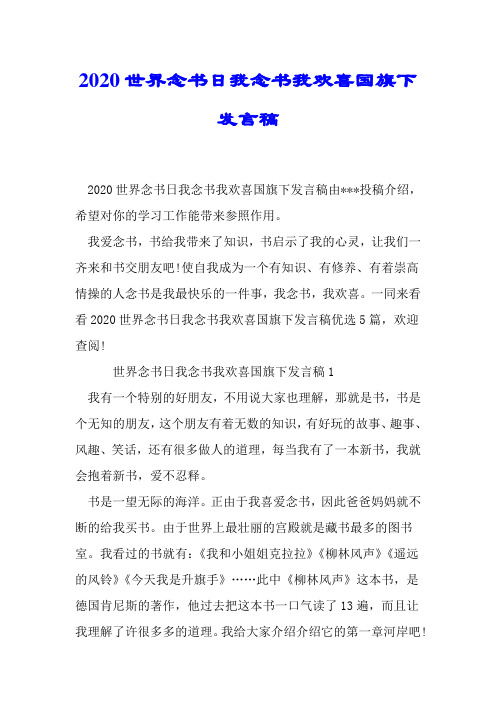 2020世界念书日我念书我欢喜国旗下发言稿

2020世界念书日我念书我欢喜国旗下发言稿由***投稿介绍，希望对你的学习工作能带来参照作用。

我爱念书，书给我带来了知识，书启示了我的心灵，让我们一齐来和书交朋友吧！使自我成为一个有知识、有修养、有着崇高情操的人念书是我最快乐的一件事，我念书，我欢喜。一同来看看2020世界念书日我念书我欢喜国旗下发言稿优选5篇，欢迎查阅！

世界念书日我念书我欢喜国旗下发言稿1

我有一个特别的好朋友，不用说大家也理解，那就是书，书是个无知的朋友，这个朋友有着无数的知识，有好玩的故事、趣事、风趣、笑话，还有很多做人的道理，每当我有了一本新书，我就会抱着新书，爱不忍释。

书是一望无际的海洋。正由于我喜爱念书，因此爸爸妈妈就不断的给我买书。由于世界上最壮丽的宫殿就是藏书最多的图书室。我看过的书就有：《我和小姐姐克拉拉》《柳林风声》《遥远的风铃》《今天我是升旗手》……此中《柳林风声》这本书，是德国肯尼斯的著作，他过去把这本书一口气读了13遍，而且让我理解了许很多多的道理。我给大家介绍介绍它的第一章河岸吧！